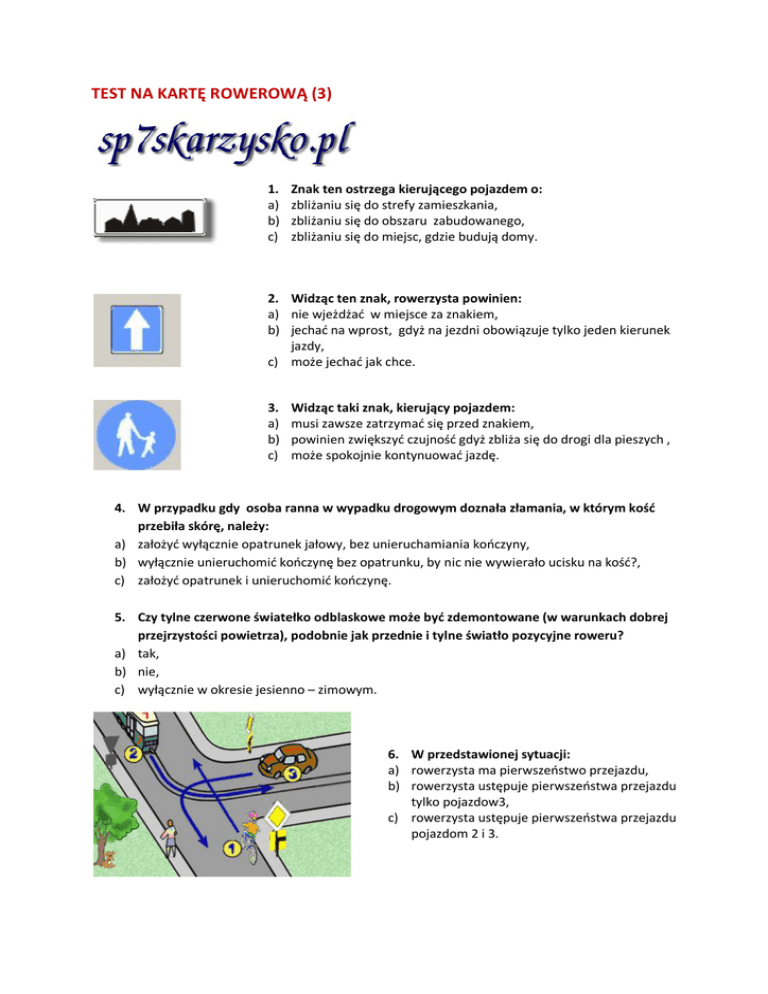 TEST NA KARTĘ ROWEROWĄ (3)

sp7skarzysko.pl

1. Znak ten ostrzega kierującego pojazdem o:
a) zbliżaniu się do strefy zamieszkania,
b) zbliżaniu się do obszaru zabudowanego,
c) zbliżaniu się do miejsc, gdzie budują domy.

2. Widząc ten znak, rowerzysta powinien:
a) nie wjeżdżać w miejsce za znakiem,
b) jechać na wprost, gdyż na jezdni obowiązuje tylko jeden kierunek jazdy,
c) może jechać jak chce.

3. Widząc taki znak, kierujący pojazdem:
a) musi zawsze zatrzymać się przed znakiem,
b) powinien zwiększyć czujność gdyż zbliża się do drogi dla pieszych ,
c) może spokojnie kontynuować jazdę.

4. W przypadku gdy osoba ranna w wypadku drogowym doznała złamania, w którym kość przebiła skórę, należy:
a) założyć wyłącznie opatrunek jałowy, bez unieruchamiania kończyny,
b) wyłącznie unieruchomić kończynę bez opatrunku, by nic nie wywierało ucisku na kość?,
c) założyć opatrunek i unieruchomić kończynę.

5. Czy tylne czerwone światełko odblaskowe może być zdemontowane (w warunkach dobrej przejrzystości powietrza), podobnie jak przednie i tylne światło pozycyjne roweru?
a) tak,
b) nie,
c) wyłącznie w okresie jesienno – zimowym.

2
3
1

6. W przedstawionej sytuacji:
a) rowerzysta ma pierwszeństwo przejazdu,
b) rowerzysta ustępuje pierwszeństwa przejazdu tylko pojazdow3,
c) rowerzysta ustępuje pierwszeństwa przejazdu pojazdom 2 i 3.